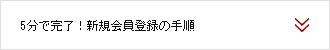 5分で完了！新規会員登録の手順